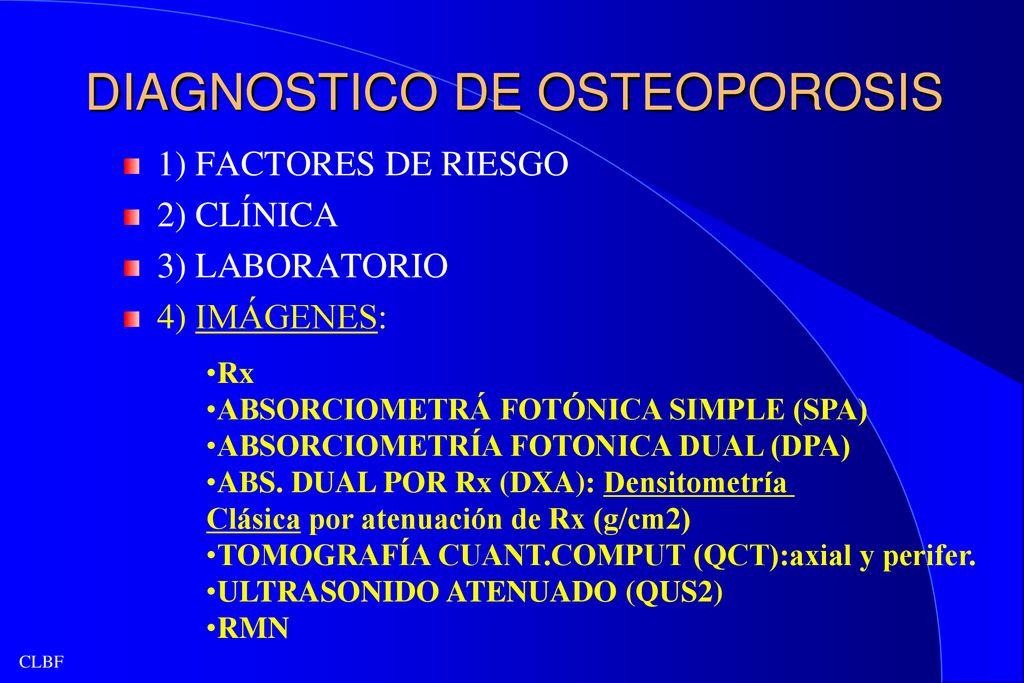 DIAGNOSTICO DE OSTEOPOROSIS

1) FACTORES DE RIESGO
2) CLÍNICA
3) LABORATORIO
4) IMÁGENES:

•Rx
•ABSORCIOMETRÁ FOTÓNICA SIMPLE (SPA)
•ABSORCIOMETRÍA FOTONICA DUAL (DPA)
•ABS. DUAL POR Rx (DXA): Densitometría Clásica por atenuación de Rx (g/cm2)
•TOMOGRAFÍA CUANT.COMPUT (QCT):axial y perifer.
•ULTRASONIDO ATENUADO (QUS2)
•RMN

CLBF